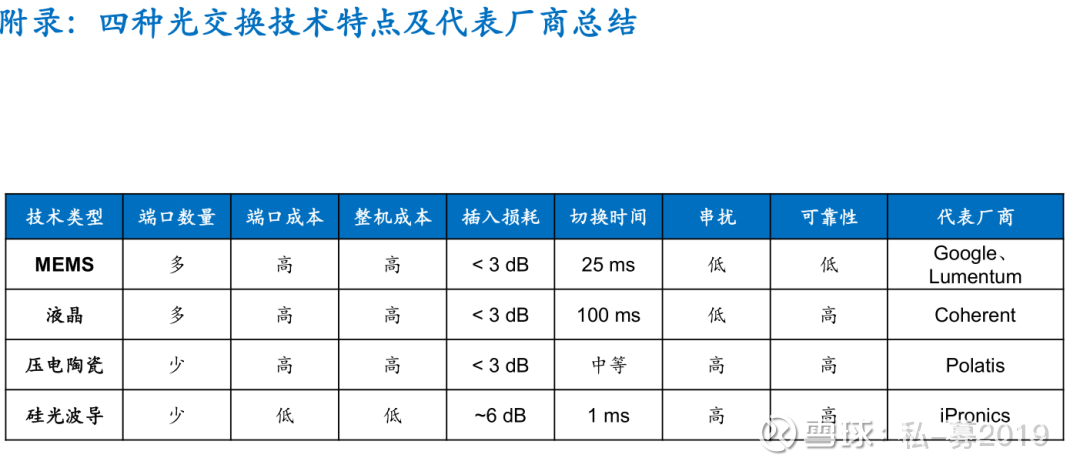 附录：四种光交换技术特点及代表厂商总结

| 技术类型 | 端口数量 | 端口成本 | 整机成本 | 插入损耗 | 切换时间 | 串扰 | 可靠性 | 代表厂商 |
|---|---|---|---|---|---|---|---|---|
| MEMS | 多 | 高 | 高 | < 3 dB | 25 ms | 低 | 低 | Google、Lumentum |
| 液晶 | 多 | 高 | 高 | < 3 dB | 100 ms | 低 | 高 | Coherent |
| 压电陶瓷 | 少 | 高 | 高 | < 3 dB | 中等 | 高 | 高 | Polatis |
| 硅光波导 | 少 | 低 | 低 | ~6 dB | 1 ms | 高 | 高 | iPronics |

雪球·私募2019